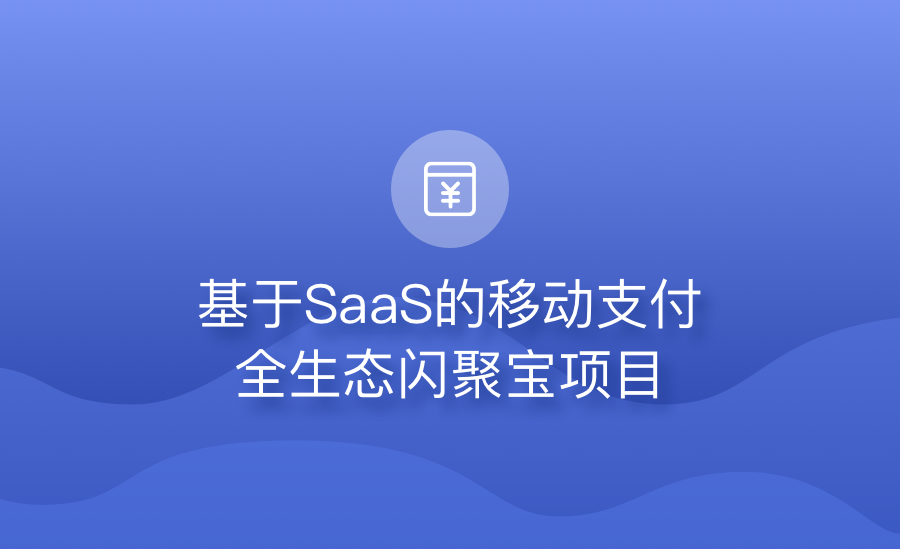 ¥

基于SaaS的移动支付
全生态闪聚宝项目